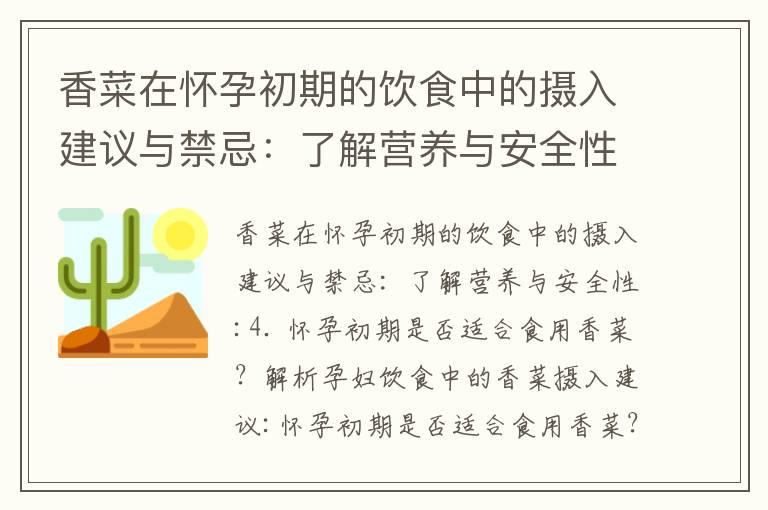 香菜在怀孕初期的饮食中的摄入建议与禁忌：了解营养与安全性

香菜在怀孕初期的饮食中的摄入建议与禁忌：了解营养与安全性：4. 怀孕初期是否适合食用香菜？解析孕妇饮食中的香菜摄入建议：怀孕初期是否适合食用香菜？